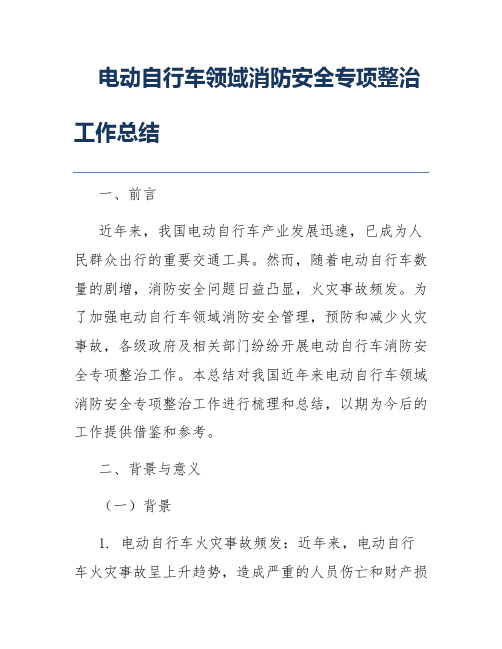 电动自行车领域消防安全专项整治工作总结

一、前言

近年来，我国电动自行车产业发展迅速，已成为人民群众出行的重要交通工具。然而，随着电动自行车数量的剧增，消防安全问题日益凸显，火灾事故频发。为了加强电动自行车领域消防安全管理，预防和减少火灾事故，各级政府及相关部门纷纷开展电动自行车消防安全专项整治工作。本总结对我国近年来电动自行车领域消防安全专项整治工作进行梳理和总结，以期为今后的工作提供借鉴和参考。

二、背景与意义

（一）背景

1. 电动自行车火灾事故频发：近年来，电动自行车火灾事故呈上升趋势，造成严重的人员伤亡和财产损